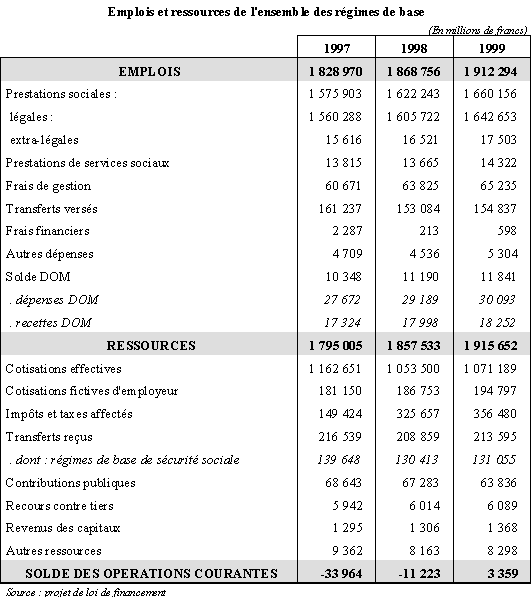 Emplois et ressources de l'ensemble des régimes de base

(En millions de francs)

| | 1997 | 1998 | 1999 |
|---|---|---|---|
| EMPLOIS | 1 828 970 | 1 868 756 | 1 912 294 |
| Prestations sociales : | 1 575 903 | 1 622 243 | 1 660 156 |
| légales : | 1 560 288 | 1 605 722 | 1 642 653 |
| extra-légales | 15 616 | 16 521 | 17 503 |
| Prestations de services sociaux | 13 815 | 13 665 | 14 322 |
| Frais de gestion | 60 671 | 63 825 | 65 235 |
| Transferts versés | 161 237 | 153 084 | 154 837 |
| Frais financiers | 2 287 | 213 | 598 |
| Autres dépenses | 4 709 | 4 536 | 5 304 |
| Solde DOM | 10 348 | 11 190 | 11 841 |
| . dépenses DOM | 27 672 | 29 189 | 30 093 |
| . recettes DOM | 17 324 | 17 998 | 18 252 |
| RESSOURCES | 1 795 005 | 1 857 533 | 1 915 652 |
| Cotisations effectives | 1 162 651 | 1 053 500 | 1 071 189 |
| Cotisations fictives d'employeur | 181 150 | 186 753 | 194 797 |
| Impôts et taxes affectés | 149 424 | 325 657 | 356 480 |
| Transferts reçus | 216 539 | 208 859 | 213 595 |
| . dont : régimes de base de sécurité sociale | 139 648 | 130 413 | 131 055 |
| Contributions publiques | 68 643 | 67 283 | 63 836 |
| Recours contre tiers | 5 942 | 6 014 | 6 089 |
| Revenus des capitaux | 1 295 | 1 306 | 1 368 |
| Autres ressources | 9 362 | 8 163 | 8 298 |
| SOLDE DES OPERATIONS COURANTES | -33 964 | -11 223 | 3 359 |

Source : projet de loi de financement